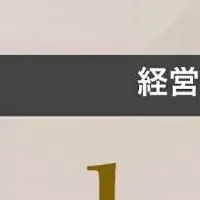 経営

1